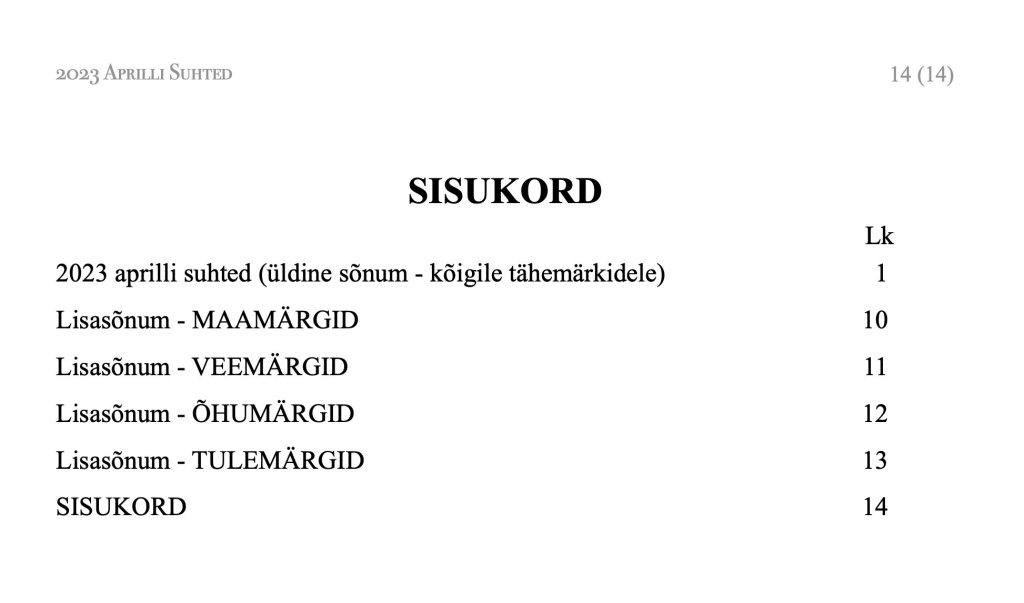 2023 Aprilli Suhted

14 (14)

SISUKORD

Lk

2023 aprilli suhted (üldine sõnum - kõigile tähemärkidele) 1

Lisasõnum - MAAMÄRGID 10

Lisasõnum - VEEMÄRGID 11

Lisasõnum - ÕHUMÄRGID 12

Lisasõnum - TULEMÄRGID 13

SISUKORD 14